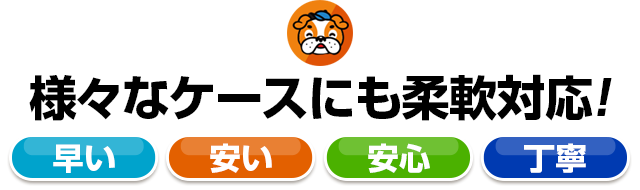 様々なケースにも柔軟対応!

早い

安い

安心

丁寧